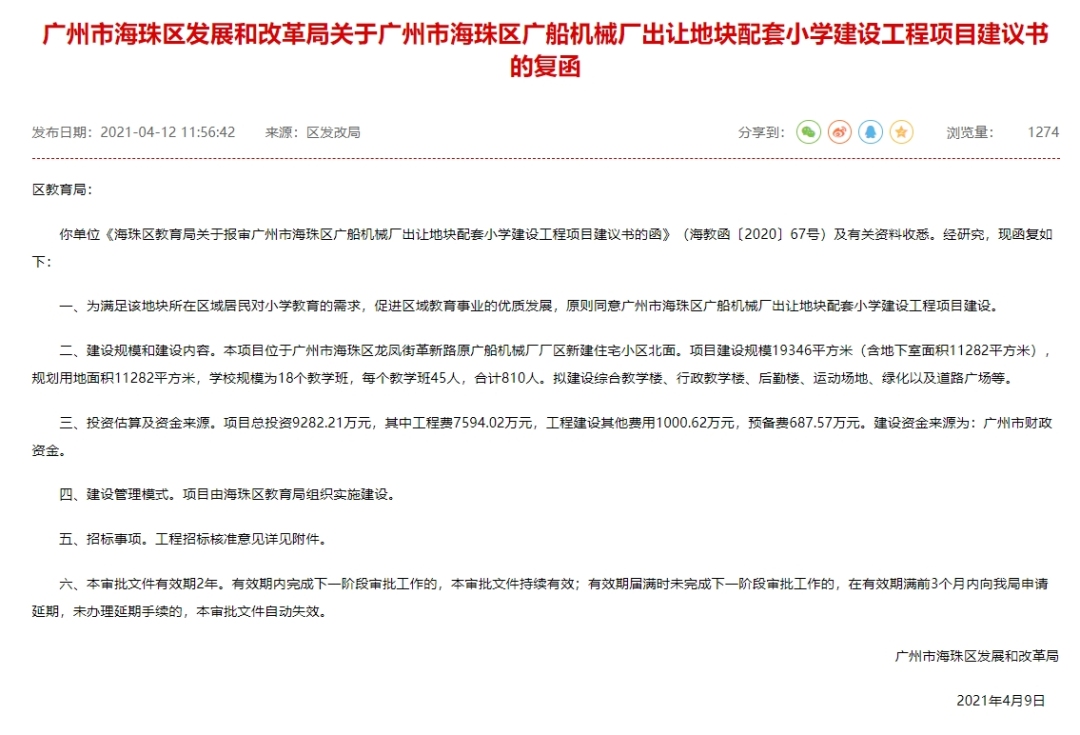 广州市海珠区发展和改革局关于广州市海珠区广船机械厂出让地块配套小学建设工程项目建议书的复函

发布日期：2021-04-12 11:56:42　来源：区发改局　分享到：　浏览量：　1274

区教育局：

你单位《海珠区教育局关于报审广州市海珠区广船机械厂出让地块配套小学建设工程项目建议书的函》（海教函〔2020〕67号）及有关资料收悉。经研究，现函复如下：

一、为满足该地块所在区域居民对小学教育的需求，促进区域教育事业的优质发展，原则同意广州市海珠区广船机械厂出让地块配套小学建设工程项目建设。

二、建设规模和建设内容。本项目位于广州市海珠区龙凤街革新路原广船机械厂厂区新建住宅小区北面。项目建设规模19346平方米（含地下室面积11282平方米），规划用地面积11282平方米，学校规模为18个教学班，每个教学班45人，合计810人。拟建设综合教学楼、行政教学楼、后勤楼、运动场地、绿化以及道路广场等。

三、投资估算及资金来源。项目总投资9282.21万元，其中工程费7594.02万元，工程建设其他费用1000.62万元，预备费687.57万元。建设资金来源为：广州市财政资金。

四、建设管理模式。项目由海珠区教育局组织实施建设。

五、招标事项。工程招标核准意见详见附件。

六、本审批文件有效期2年。有效期内完成下一阶段审批工作的，本审批文件持续有效；有效期届满时未完成下一阶段审批工作的，在有效期满前3个月内向我局申请延期，未办理延期手续的，本审批文件自动失效。

广州市海珠区发展和改革局

2021年4月9日